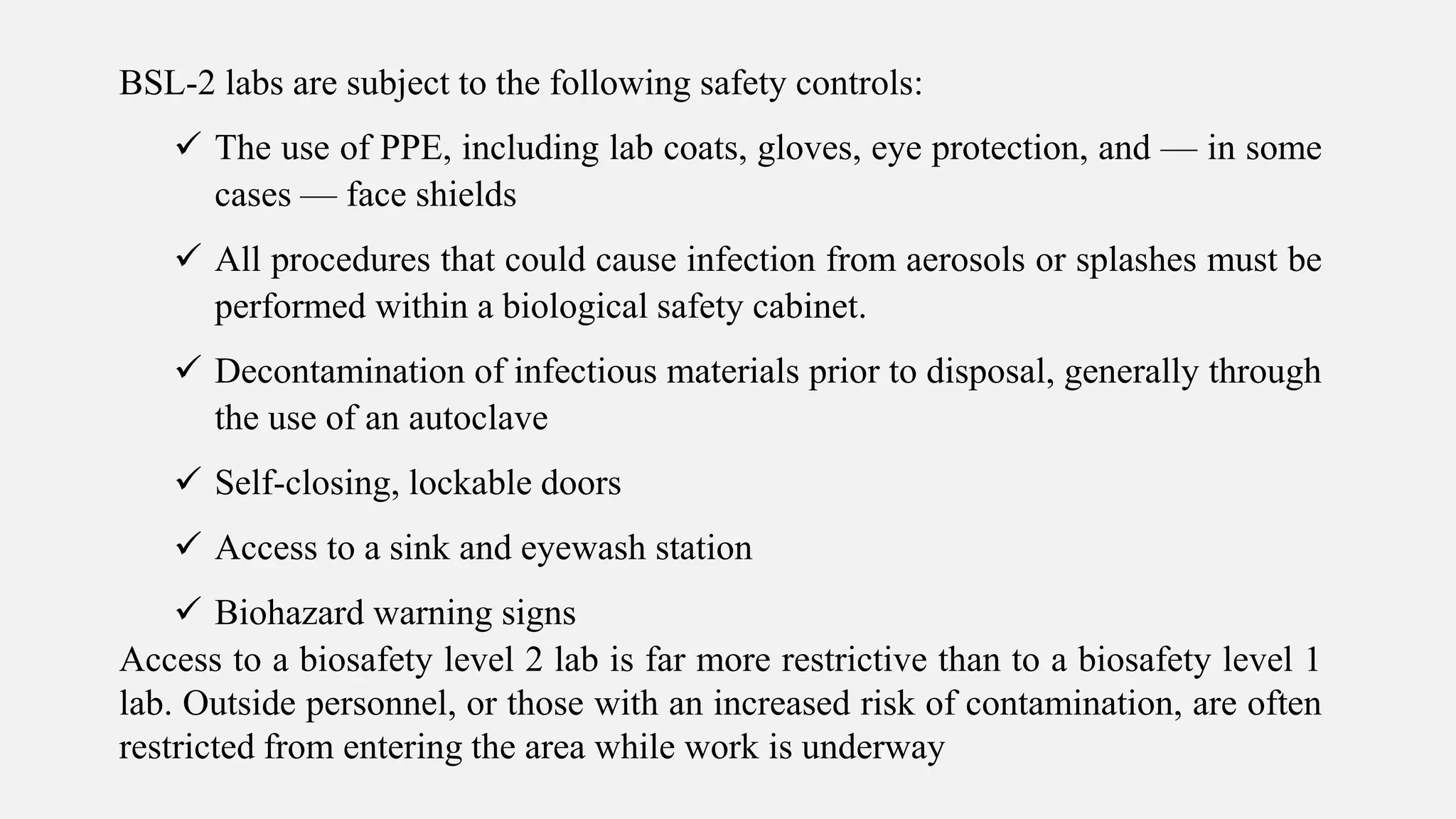 BSL-2 labs are subject to the following safety controls:

✓ The use of PPE, including lab coats, gloves, eye protection, and — in some cases — face shields

✓ All procedures that could cause infection from aerosols or splashes must be performed within a biological safety cabinet.

✓ Decontamination of infectious materials prior to disposal, generally through the use of an autoclave

✓ Self-closing, lockable doors

✓ Access to a sink and eyewash station

✓ Biohazard warning signs

Access to a biosafety level 2 lab is far more restrictive than to a biosafety level 1 lab. Outside personnel, or those with an increased risk of contamination, are often restricted from entering the area while work is underway